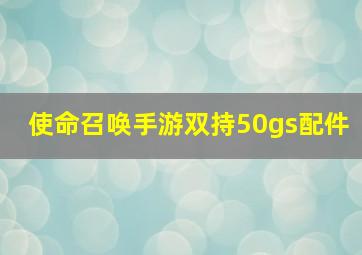 使命召唤手游双持50gs配件